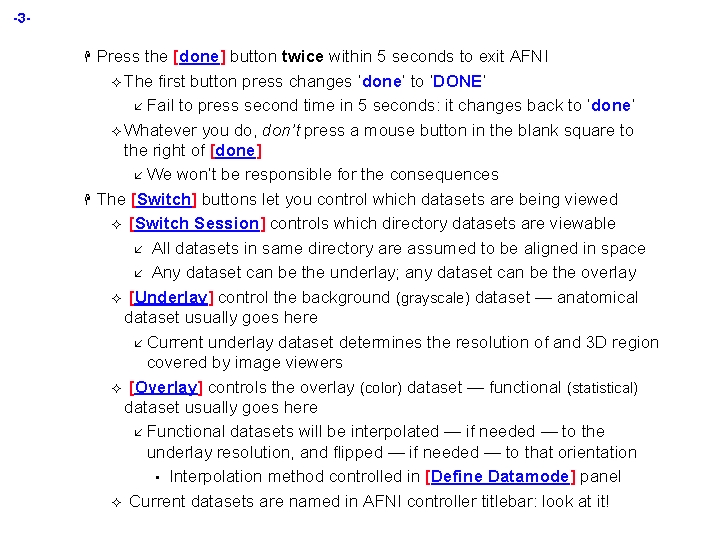 -3-

Press the [done] button twice within 5 seconds to exit AFNI

The first button press changes 'done' to 'DONE'

Fail to press second time in 5 seconds: it changes back to 'done'

Whatever you do, don't press a mouse button in the blank square to the right of [done]

We won't be responsible for the consequences

The [Switch] buttons let you control which datasets are being viewed

[Switch Session] controls which directory datasets are viewable

All datasets in same directory are assumed to be aligned in space

Any dataset can be the underlay; any dataset can be the overlay

[Underlay] control the background (grayscale) dataset — anatomical dataset usually goes here

Current underlay dataset determines the resolution of and 3D region covered by image viewers

[Overlay] controls the overlay (color) dataset — functional (statistical) dataset usually goes here

Functional datasets will be interpolated — if needed — to the underlay resolution, and flipped — if needed — to that orientation

Interpolation method controlled in [Define Datamode] panel

Current datasets are named in AFNI controller titlebar: look at it!